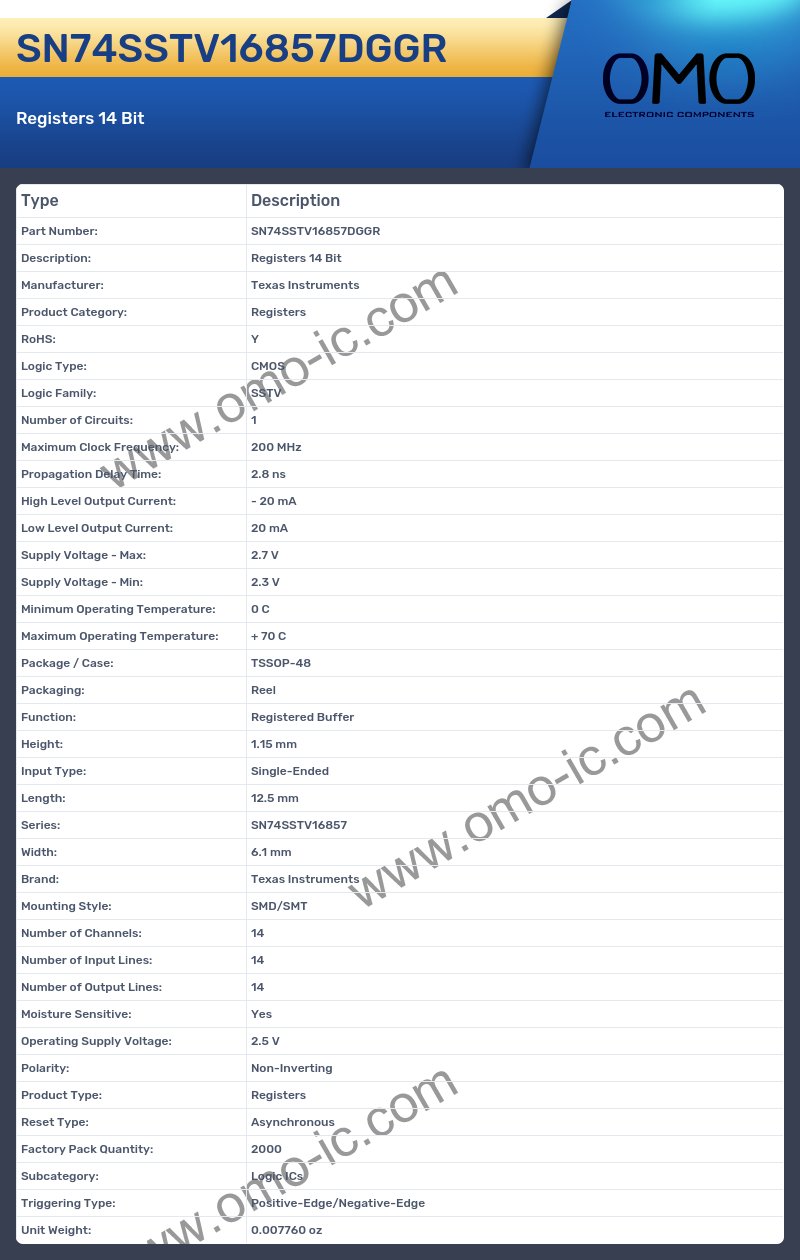 SN74SSTV16857DGGR

Registers 14 Bit

OMO
ELECTRONIC COMPONENTS

| Type | Description |
|---|---|
| Part Number: | SN74SSTV16857DGGR |
| Description: | Registers 14 Bit |
| Manufacturer: | Texas Instruments |
| Product Category: | Registers |
| RoHS: | Y |
| Logic Type: | CMOS |
| Logic Family: | SSTV |
| Number of Circuits: | 1 |
| Maximum Clock Frequency: | 200 MHz |
| Propagation Delay Time: | 2.8 ns |
| High Level Output Current: | - 20 mA |
| Low Level Output Current: | 20 mA |
| Supply Voltage - Max: | 2.7 V |
| Supply Voltage - Min: | 2.3 V |
| Minimum Operating Temperature: | 0 C |
| Maximum Operating Temperature: | + 70 C |
| Package / Case: | TSSOP-48 |
| Packaging: | Reel |
| Function: | Registered Buffer |
| Height: | 1.15 mm |
| Input Type: | Single-Ended |
| Length: | 12.5 mm |
| Series: | SN74SSTV16857 |
| Width: | 6.1 mm |
| Brand: | Texas Instruments |
| Mounting Style: | SMD/SMT |
| Number of Channels: | 14 |
| Number of Input Lines: | 14 |
| Number of Output Lines: | 14 |
| Moisture Sensitive: | Yes |
| Operating Supply Voltage: | 2.5 V |
| Polarity: | Non-Inverting |
| Product Type: | Registers |
| Reset Type: | Asynchronous |
| Factory Pack Quantity: | 2000 |
| Subcategory: | Logic ICs |
| Triggering Type: | Positive-Edge/Negative-Edge |
| Unit Weight: | 0.007760 oz |

www.omo-ic.com